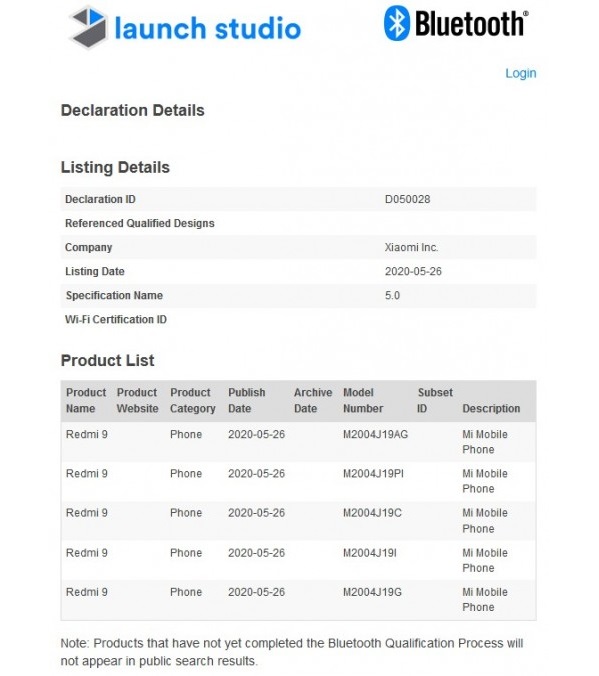 launch studio

Bluetooth®

Login

Declaration Details

Listing Details

| | |
|---|---|
| Declaration ID | D050028 |
| Referenced Qualified Designs | |
| Company | Xiaomi Inc. |
| Listing Date | 2020-05-26 |
| Specification Name | 5.0 |
| Wi-Fi Certification ID | |

Product List

| Product Name | Product Website | Product Category | Publish Date | Archive Date | Model Number | Subset ID | Description |
|---|---|---|---|---|---|---|---|
| Redmi 9 | | Phone | 2020-05-26 | | M2004J19AG | | Mi Mobile Phone |
| Redmi 9 | | Phone | 2020-05-26 | | M2004J19PI | | Mi Mobile Phone |
| Redmi 9 | | Phone | 2020-05-26 | | M2004J19C | | Mi Mobile Phone |
| Redmi 9 | | Phone | 2020-05-26 | | M2004J19I | | Mi Mobile Phone |
| Redmi 9 | | Phone | 2020-05-26 | | M2004J19G | | Mi Mobile Phone |

Note: Products that have not yet completed the Bluetooth Qualification Process will not appear in public search results.